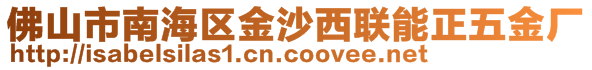 佛山市南海区金沙西联能正五金厂
http://isabelsilas1.cn.coovee.net